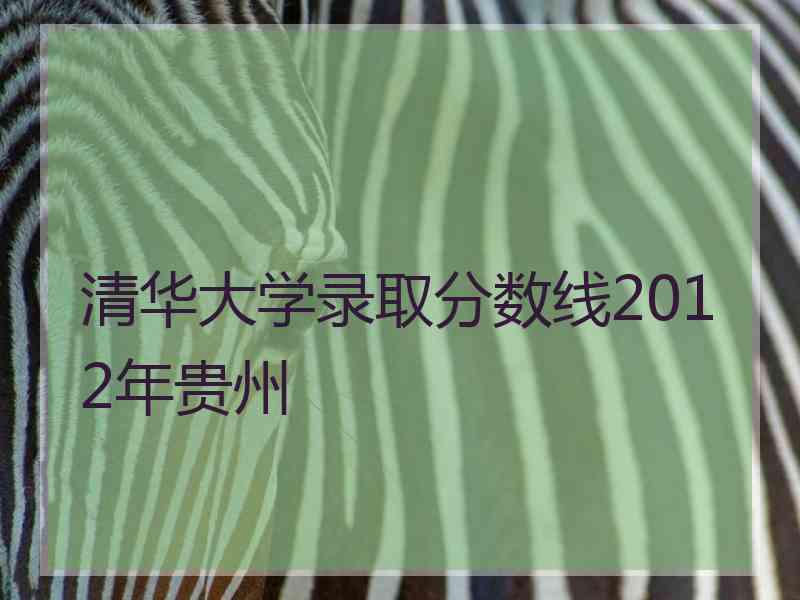 清华大学录取分数线2012年贵州